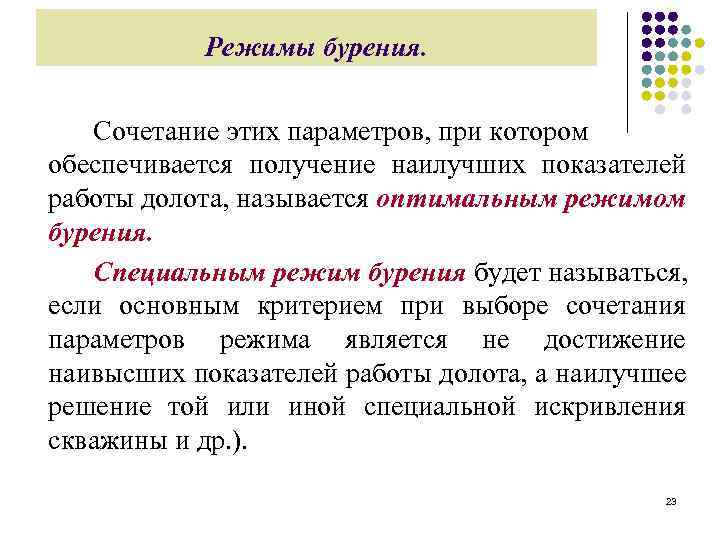 Режимы бурения.

Сочетание этих параметров, при котором обеспечивается получение наилучших показателей работы долота, называется оптимальным режимом бурения.

Специальным режим бурения будет называться, если основным критерием при выборе сочетания параметров режима является не достижение наивысших показателей работы долота, а наилучшее решение той или иной специальной искривления скважины и др.).

23